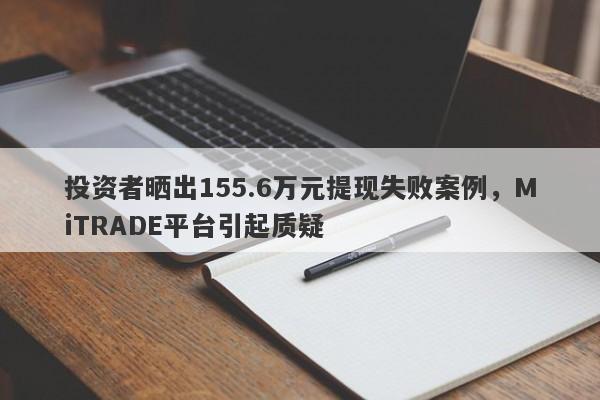 投资者晒出155.6万元提现失败案例，MiTRADE平台引起质疑